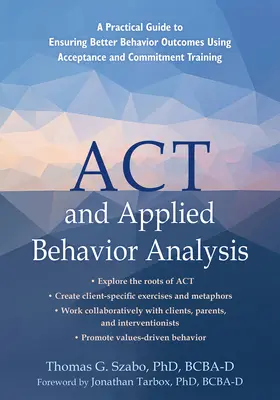 A Practical Guide to Ensuring Better Behavior Outcomes Using Acceptance and Commitment Training

ACT

and Applied Behavior Analysis

• Explore the roots of ACT
• Create client-specific exercises and metaphors
• Work collaboratively with clients, parents, and interventionists
• Promote values-driven behavior

Thomas G. Szabo, PhD, BCBA-D
Foreword by Jonathan Tarbox, PhD, BCBA-D